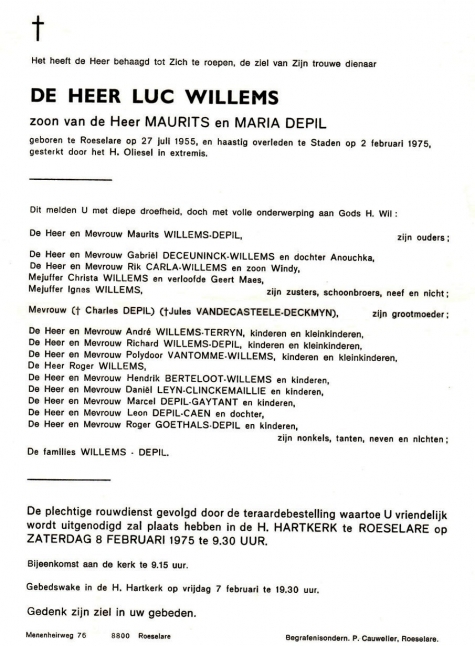 †

Het heeft de Heer behaagd tot Zich te roepen, de ziel van Zijn trouwe dienaar

DE HEER LUC WILLEMS

zoon van de Heer MAURITS en MARIA DEPIL

geboren te Roeselare op 27 juli 1955, en haastig overleden te Staden op 2 februari 1975, gesterkt door het H. Oliesel in extremis.

Dit melden U met diepe droefheid, doch met volle onderwerping aan Gods H. Wil :

De Heer en Mevrouw Maurits WILLEMS-DEPIL, zijn ouders ;

De Heer en Mevrouw Gabriël DECEUNINCK-WILLEMS en dochter Anouchka,
De Heer en Mevrouw Rik CARLA-WILLEMS en zoon Windy,
Mejuffer Christa WILLEMS en verloofde Geert Maes,
Mejuffer Ignes WILLEMS, zijn zusters, schoonbroers, neef en nicht ;

Mevrouw († Charles DEPIL) (†Jules VANDECASTEELE-DECKMYN), zijn grootmoeder ;

De Heer en Mevrouw André WILLEMS-TERRYN, kinderen en kleinkinderen,
De Heer en Mevrouw Richard WILLEMS-DEPIL, kinderen en kleinkinderen,
De Heer en Mevrouw Polydoor VANTOMME-WILLEMS, kinderen en kleinkinderen,
De Heer Roger WILLEMS,
De Heer en Mevrouw Hendrik BERTELOOT-WILLEMS en kinderen,
De Heer en Mevrouw Daniël LEYN-CLINCKEMAILLIE en kinderen,
De Heer en Mevrouw Marcel DEPIL-GAYTANT en kinderen,
De Heer en Mevrouw Leon DEPIL-CAEN en dochter,
De Heer en Mevrouw Roger GOETHALS-DEPIL en kinderen,
zijn nonkels, tanten, neven en nichten ;

De families WILLEMS - DEPIL.

De plechtige rouwdienst gevolgd door de teraardebestelling waartoe U vriendelijk wordt uitgenodigd zal plaats hebben in de H. HARTKERK te ROESELARE op ZATERDAG 8 FEBRUARI 1975 te 9.30 UUR.

Bijeenkomst aan de kerk te 9.15 uur.

Gebedswake in de H. Hartkerk op vrijdag 7 februari te 19.30 uur.

Gedenk zijn ziel in uw gebeden.

Menenheirweg 76 8800 Roeselare

Begrafenisondern. P. Cauwelier, Roeselare.